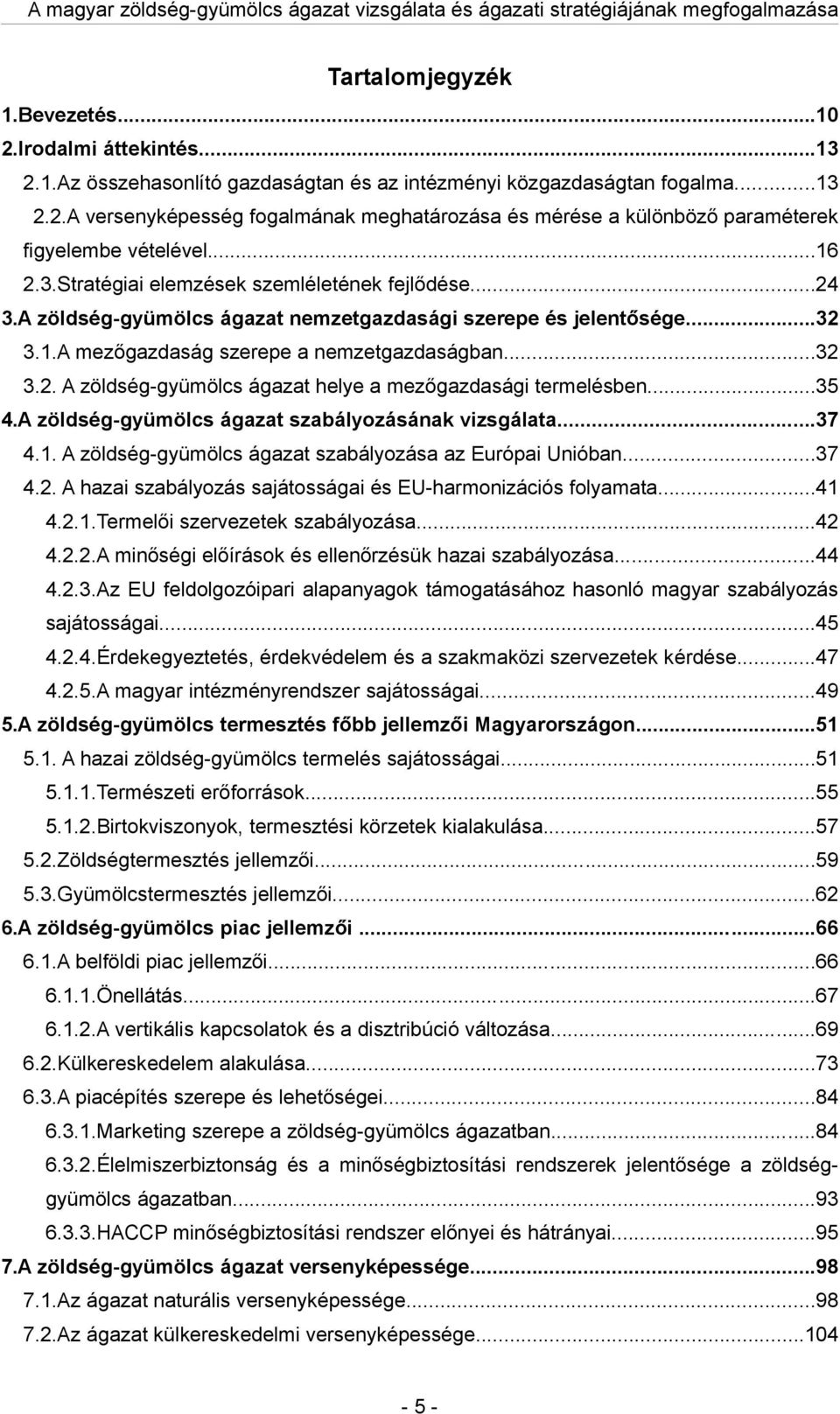 A magyar zöldség-gyümölcs ágazat vizsgálata és ágazati stratégiájának megfogalmazása

Tartalomjegyzék

1.Bevezetés...10
2.Irodalmi áttekintés...13
2.1.Az összehasonlító gazdaságtan és az intézményi közgazdaságtan fogalma...13
2.2.A versenyképesség fogalmának meghatározása és mérése a különböző paraméterek figyelembe vételével...16
2.3.Stratégiai elemzések szemléletének fejlődése...24
3.A zöldség-gyümölcs ágazat nemzetgazdasági szerepe és jelentősége...32
3.1.A mezőgazdaság szerepe a nemzetgazdaságban...32
3.2. A zöldség-gyümölcs ágazat helye a mezőgazdasági termelésben...35
4.A zöldség-gyümölcs ágazat szabályozásának vizsgálata...37
4.1. A zöldség-gyümölcs ágazat szabályozása az Európai Unióban...37
4.2. A hazai szabályozás sajátosságai és EU-harmonizációs folyamata...41
4.2.1.Termelői szervezetek szabályozása...42
4.2.2.A minőségi előírások és ellenőrzésük hazai szabályozása...44
4.2.3.Az EU feldolgozóipari alapanyagok támogatásához hasonló magyar szabályozás sajátosságai...45
4.2.4.Érdekegyeztetés, érdekvédelem és a szakmaközi szervezetek kérdése...47
4.2.5.A magyar intézményrendszer sajátosságai...49
5.A zöldség-gyümölcs termesztés főbb jellemzői Magyarországon...51
5.1. A hazai zöldség-gyümölcs termelés sajátosságai...51
5.1.1.Természeti erőforrások...55
5.1.2.Birtokviszonyok, termesztési körzetek kialakulása...57
5.2.Zöldségtermesztés jellemzői...59
5.3.Gyümölcstermesztés jellemzői...62
6.A zöldség-gyümölcs piac jellemzői ...66
6.1.A belföldi piac jellemzői...66
6.1.1.Önellátás...67
6.1.2.A vertikális kapcsolatok és a disztribúció változása...69
6.2.Külkereskedelem alakulása...73
6.3.A piacépítés szerepe és lehetőségei...84
6.3.1.Marketing szerepe a zöldség-gyümölcs ágazatban...84
6.3.2.Élelmiszerbiztonság és a minőségbiztosítási rendszerek jelentősége a zöldség-gyümölcs ágazatban...93
6.3.3.HACCP minőségbiztosítási rendszer előnyei és hátrányai...95
7.A zöldség-gyümölcs ágazat versenyképessége...98
7.1.Az ágazat naturális versenyképessége...98
7.2.Az ágazat külkereskedelmi versenyképessége...104

- 5 -